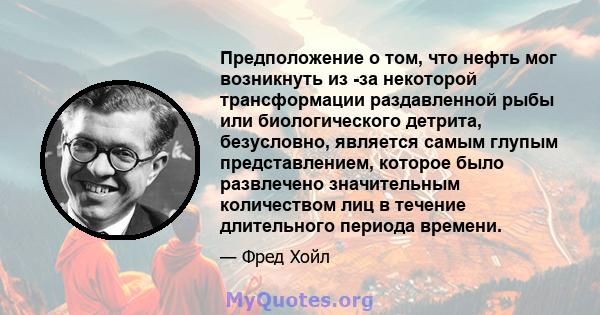 Предположение о том, что нефть мог возникнуть из -за некоторой трансформации раздавленной рыбы или биологического детрита, безусловно, является самым глупым представлением, которое было развлечено значительным количеством лиц в течение длительного периода времени.

— Фред Хойл

MyQuotes.org